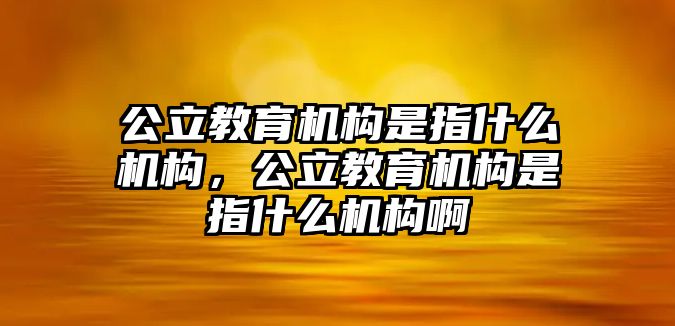 公立教育机构是指什么机构，公立教育机构是指什么机构啊